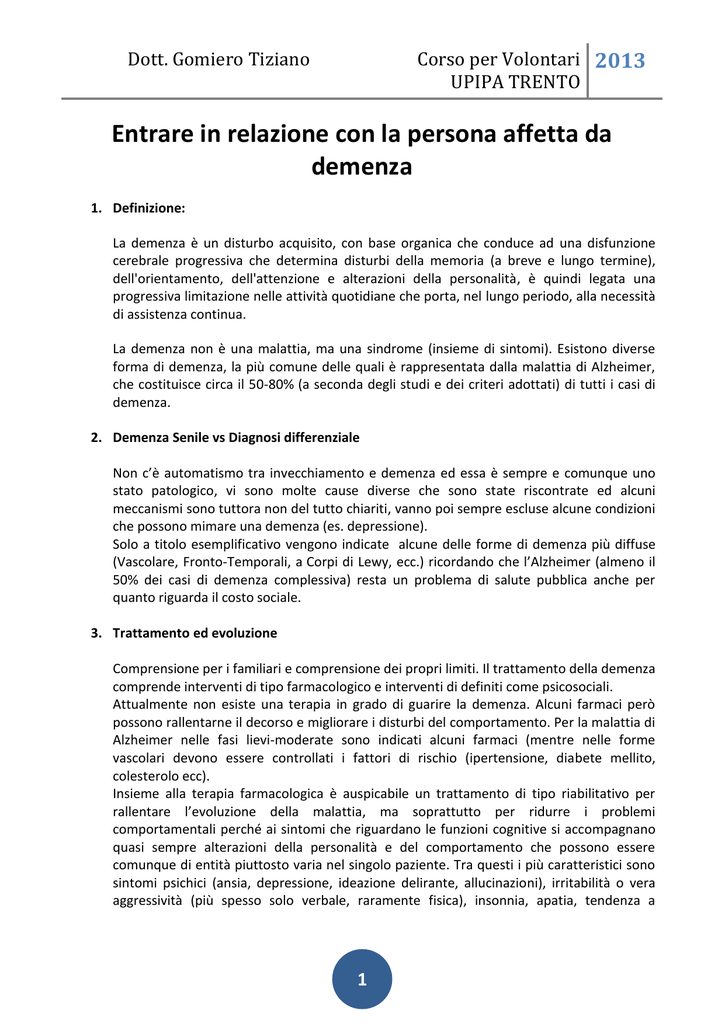 Dott. Gomiero Tiziano

Corso per Volontari UPIPA TRENTO

2013

Entrare in relazione con la persona affetta da demenza

1. Definizione:

La demenza è un disturbo acquisito, con base organica che conduce ad una disfunzione cerebrale progressiva che determina disturbi della memoria (a breve e lungo termine), dell'orientamento, dell'attenzione e alterazioni della personalità, è quindi legata una progressiva limitazione nelle attività quotidiane che porta, nel lungo periodo, alla necessità di assistenza continua.

La demenza non è una malattia, ma una sindrome (insieme di sintomi). Esistono diverse forma di demenza, la più comune delle quali è rappresentata dalla malattia di Alzheimer, che costituisce circa il 50-80% (a seconda degli studi e dei criteri adottati) di tutti i casi di demenza.

2. Demenza Senile vs Diagnosi differenziale

Non c'è automatismo tra invecchiamento e demenza ed essa è sempre e comunque uno stato patologico, vi sono molte cause diverse che sono state riscontrate ed alcuni meccanismi sono tuttora non del tutto chiariti, vanno poi sempre escluse alcune condizioni che possono mimare una demenza (es. depressione).
Solo a titolo esemplificativo vengono indicate alcune delle forme di demenza più diffuse (Vascolare, Fronto-Temporali, a Corpi di Lewy, ecc.) ricordando che l'Alzheimer (almeno il 50% dei casi di demenza complessiva) resta un problema di salute pubblica anche per quanto riguarda il costo sociale.

3. Trattamento ed evoluzione

Comprensione per i familiari e comprensione dei propri limiti. Il trattamento della demenza comprende interventi di tipo farmacologico e interventi di definiti come psicosociali.
Attualmente non esiste una terapia in grado di guarire la demenza. Alcuni farmaci però possono rallentarne il decorso e migliorare i disturbi del comportamento. Per la malattia di Alzheimer nelle fasi lievi-moderate sono indicati alcuni farmaci (mentre nelle forme vascolari devono essere controllati i fattori di rischio (ipertensione, diabete mellito, colesterolo ecc).
Insieme alla terapia farmacologica è auspicabile un trattamento di tipo riabilitativo per rallentare l'evoluzione della malattia, ma soprattutto per ridurre i problemi comportamentali perché ai sintomi che riguardano le funzioni cognitive si accompagnano quasi sempre alterazioni della personalità e del comportamento che possono essere comunque di entità piuttosto varia nel singolo paziente. Tra questi i più caratteristici sono sintomi psichici (ansia, depressione, ideazione delirante, allucinazioni), irritabilità o vera aggressività (più spesso solo verbale, raramente fisica), insonnia, apatia, tendenza a

1